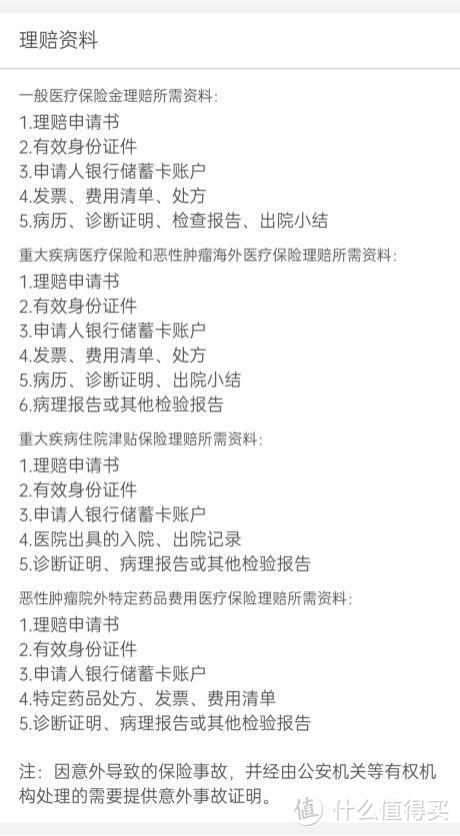 理赔资料

一般医疗保险金理赔所需资料：
1.理赔申请书
2.有效身份证件
3.申请人银行储蓄卡账户
4.发票、费用清单、处方
5.病历、诊断证明、检查报告、出院小结

重大疾病医疗保险和恶性肿瘤海外医疗保险理赔所需资料：
1.理赔申请书
2.有效身份证件
3.申请人银行储蓄卡账户
4.发票、费用清单、处方
5.病历、诊断证明、出院小结
6.病理报告或其他检验报告

重大疾病住院津贴保险理赔所需资料：
1.理赔申请书
2.有效身份证件
3.申请人银行储蓄卡账户
4.医院出具的入院、出院记录
5.诊断证明、病理报告或其他检验报告

恶性肿瘤院外特定药品费用医疗保险理赔所需资料：
1.理赔申请书
2.有效身份证件
3.申请人银行储蓄卡账户
4.特定药品处方、发票、费用清单
5.诊断证明、病理报告或其他检验报告

注：因意外导致的保险事故，并经由公安机关等有权机构处理的需要提供意外事故证明。

值 什么值得买